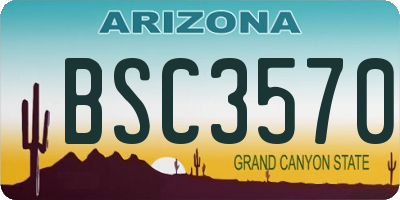 ARIZONA

BSC3570

GRAND CANYON STATE